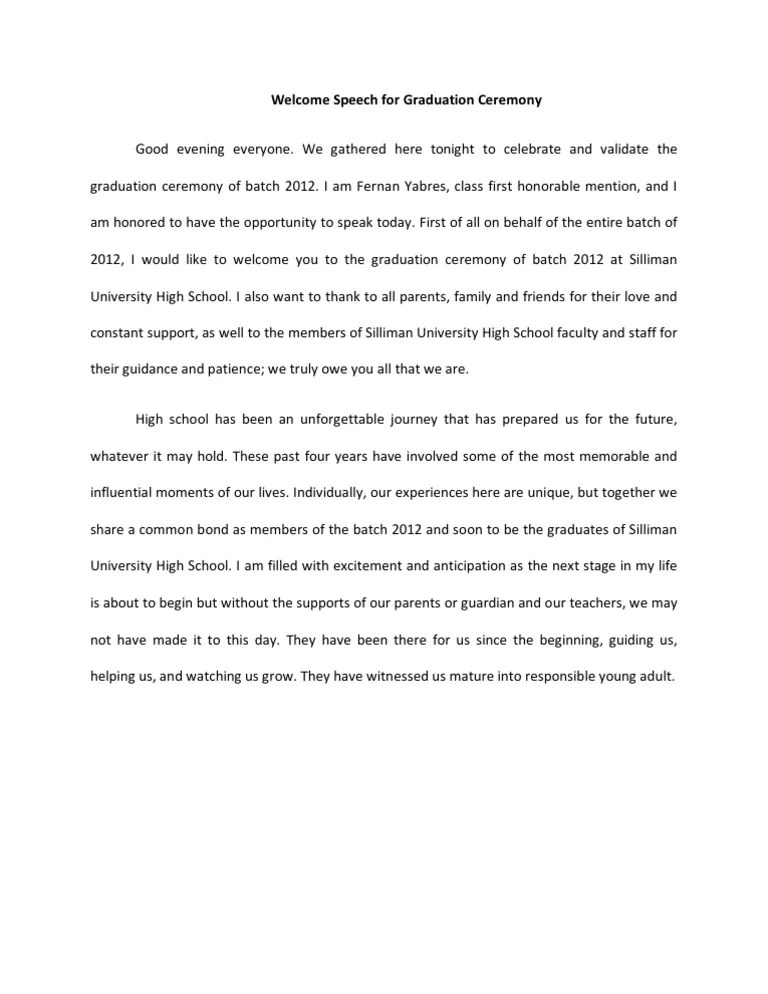 Welcome Speech for Graduation Ceremony

Good evening everyone. We gathered here tonight to celebrate and validate the graduation ceremony of batch 2012. I am Fernan Yabres, class first honorable mention, and I am honored to have the opportunity to speak today. First of all on behalf of the entire batch of 2012, I would like to welcome you to the graduation ceremony of batch 2012 at Silliman University High School. I also want to thank to all parents, family and friends for their love and constant support, as well to the members of Silliman University High School faculty and staff for their guidance and patience; we truly owe you all that we are.

High school has been an unforgettable journey that has prepared us for the future, whatever it may hold. These past four years have involved some of the most memorable and influential moments of our lives. Individually, our experiences here are unique, but together we share a common bond as members of the batch 2012 and soon to be the graduates of Silliman University High School. I am filled with excitement and anticipation as the next stage in my life is about to begin but without the supports of our parents or guardian and our teachers, we may not have made it to this day. They have been there for us since the beginning, guiding us, helping us, and watching us grow. They have witnessed us mature into responsible young adult.